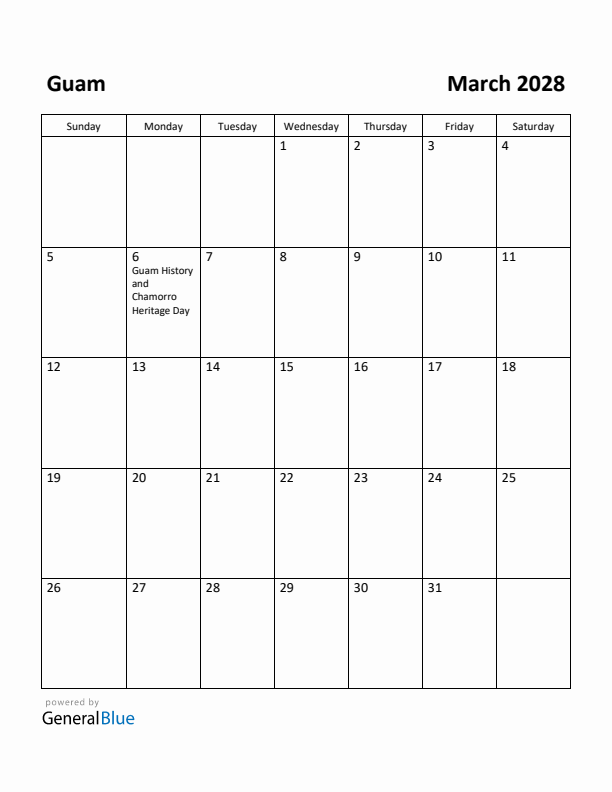 Guam

March 2028

| Sunday | Monday | Tuesday | Wednesday | Thursday | Friday | Saturday |
|---|---|---|---|---|---|---|
| | | | 1 | 2 | 3 | 4 |
| 5 | 6 Guam History and Chamorro Heritage Day | 7 | 8 | 9 | 10 | 11 |
| 12 | 13 | 14 | 15 | 16 | 17 | 18 |
| 19 | 20 | 21 | 22 | 23 | 24 | 25 |
| 26 | 27 | 28 | 29 | 30 | 31 | |

powered by
GeneralBlue